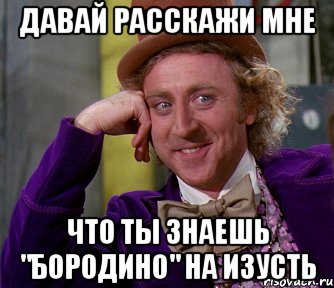 ДАВАЙ РАССКАЖИ МНЕ

ЧТО ТЫ ЗНАЕШЬ "БОРОДИНО" НА ИЗУСТЬ

risovach.ru